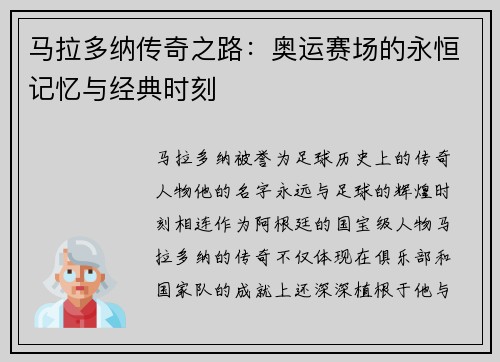 马拉多纳传奇之路：奥运赛场的永恒记忆与经典时刻

马拉多纳被誉为足球历史上的传奇人物他的名字永远与足球的辉煌时刻相连作为阿根廷的国宝级人物马拉多纳的传奇不仅体现在俱乐部和国家队的成就上还深深植根于他与